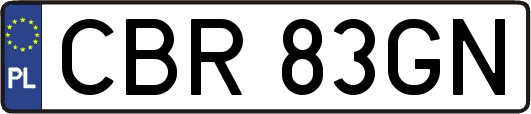 PL
CBR 83GN